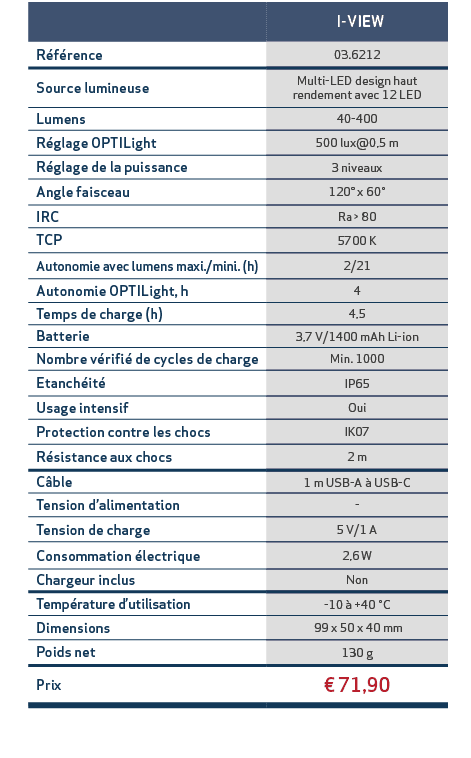 | | I-VIEW |
|---|---|
| Référence | 03.6212 |
| Source lumineuse | Multi-LED design haut rendement avec 12 LED |
| Lumens | 40-400 |
| Réglage OPTILight | 500 lux@0,5 m |
| Réglage de la puissance | 3 niveaux |
| Angle faisceau | 120° x 60° |
| IRC | Ra > 80 |
| TCP | 5700 K |
| Autonomie avec lumens maxi./mini. (h) | 2/21 |
| Autonomie OPTILight, h | 4 |
| Temps de charge (h) | 4,5 |
| Batterie | 3,7 V/1400 mAh Li-ion |
| Nombre vérifié de cycles de charge | Min. 1000 |
| Etanchéité | IP65 |
| Usage intensif | Oui |
| Protection contre les chocs | IK07 |
| Résistance aux chocs | 2 m |
| Câble | 1 m USB-A à USB-C |
| Tension d'alimentation | - |
| Tension de charge | 5 V/1 A |
| Consommation électrique | 2,6 W |
| Chargeur inclus | Non |
| Température d'utilisation | -10 à +40 °C |
| Dimensions | 99 x 50 x 40 mm |
| Poids net | 130 g |
| Prix | € 71,90 |